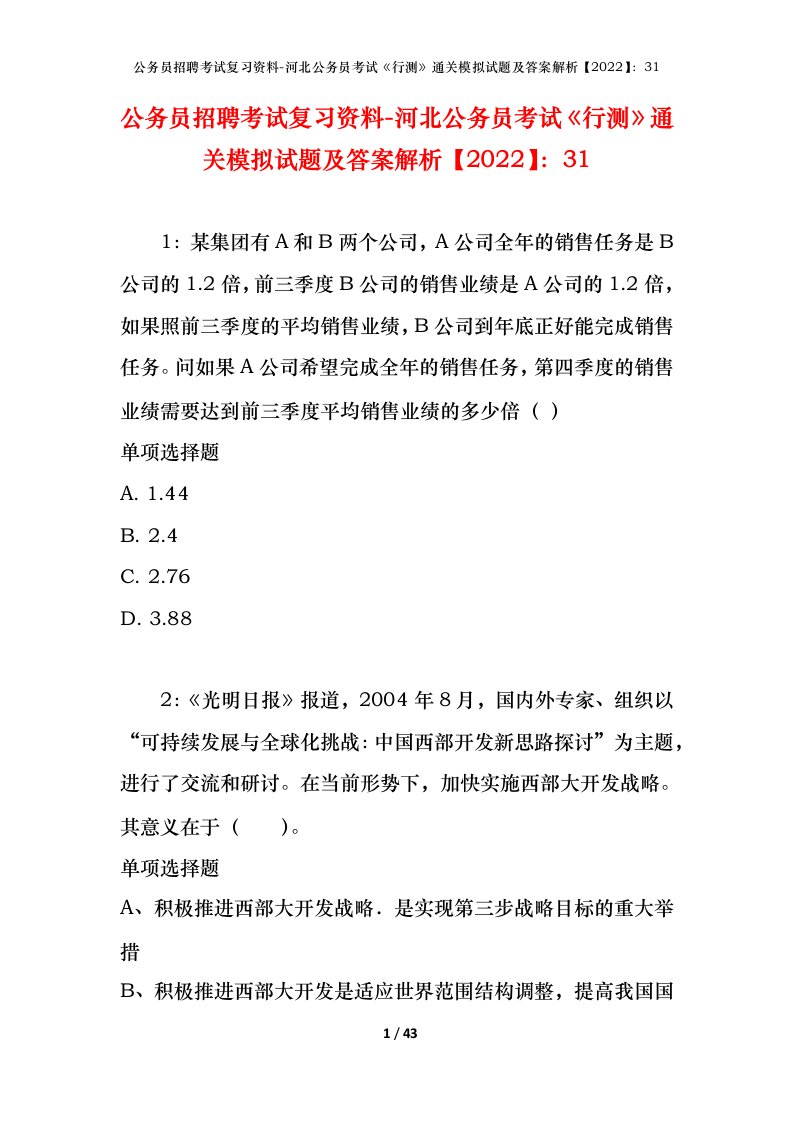 公务员招聘考试复习资料-河北公务员考试《行测》通关模拟试题及答案解析【2022】：31

公务员招聘考试复习资料-河北公务员考试《行测》通关模拟试题及答案解析【2022】：31

1：某集团有A和B两个公司，A公司全年的销售任务是B公司的1.2倍，前三季度B公司的销售业绩是A公司的1.2倍，如果照前三季度的平均销售业绩，B公司到年底正好能完成销售任务。问如果A公司希望完成全年的销售任务，第四季度的销售业绩需要达到前三季度平均销售业绩的多少倍（ ）

单项选择题

A. 1.44

B. 2.4

C. 2.76

D. 3.88

2：《光明日报》报道，2004年8月，国内外专家、组织以“可持续发展与全球化挑战：中国西部开发新思路探讨”为主题，进行了交流和研讨。在当前形势下，加快实施西部大开发战略。其意义在于（　　）。

单项选择题

A、积极推进西部大开发战略．是实现第三步战略目标的重大举措

B、积极推进西部大开发是适应世界范围结构调整，提高我国国

1 / 43